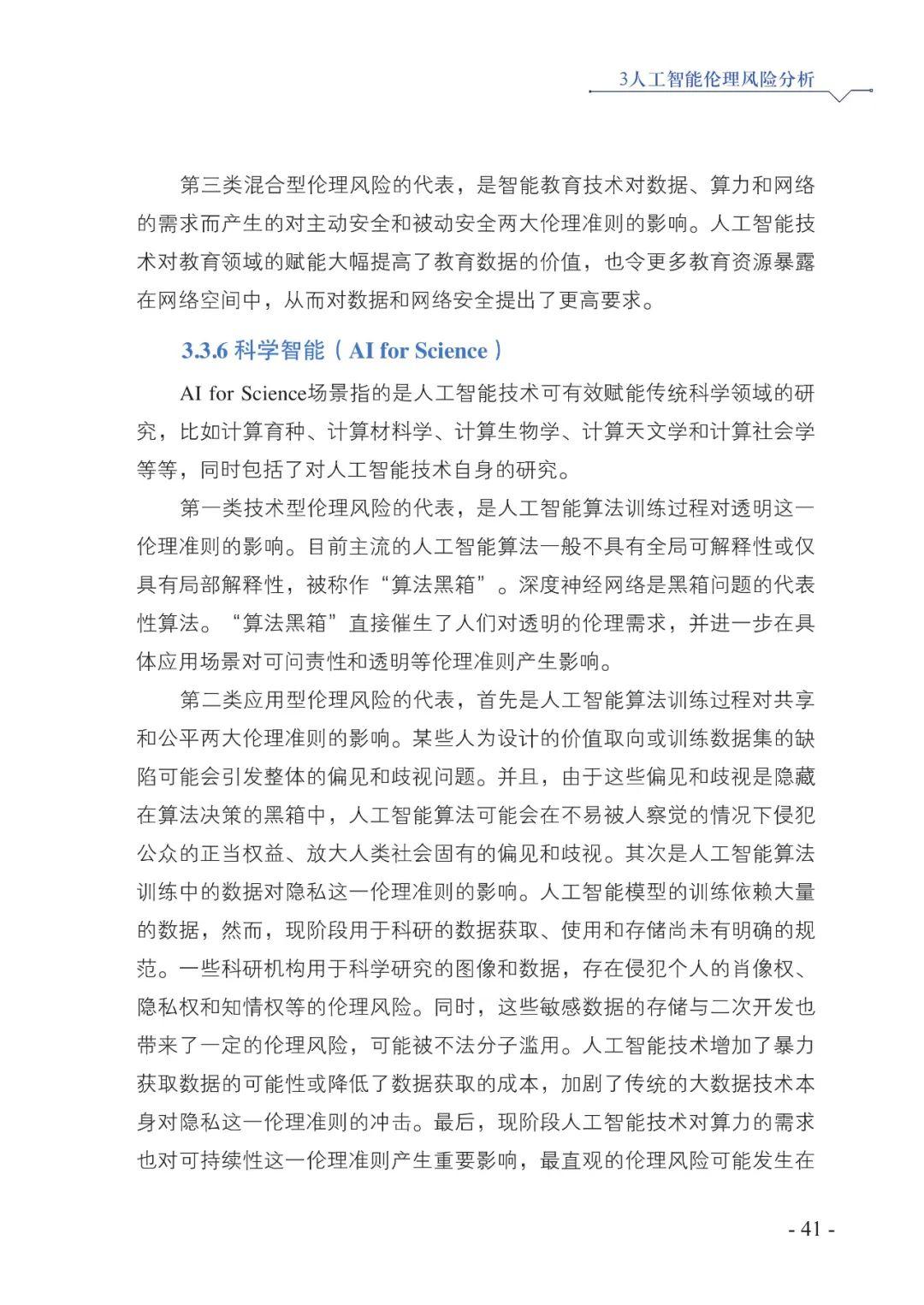 3人工智能伦理风险分析

第三类混合型伦理风险的代表，是智能教育技术对数据、算力和网络的需求而产生的对主动安全和被动安全两大伦理准则的影响。人工智能技术对教育领域的赋能大幅提高了教育数据的价值，也令更多教育资源暴露在网络空间中，从而对数据和网络安全提出了更高要求。

3.3.6 科学智能（AI for Science）

AI for Science场景指的是人工智能技术可有效赋能传统科学领域的研究，比如计算育种、计算材料学、计算生物学、计算天文学和计算社会学等等，同时包括了对人工智能技术自身的研究。

第一类技术型伦理风险的代表，是人工智能算法训练过程对透明这一伦理准则的影响。目前主流的人工智能算法一般不具有全局可解释性或仅具有局部解释性，被称作“算法黑箱”。深度神经网络是黑箱问题的代表性算法。“算法黑箱”直接催生了人们对透明的伦理需求，并进一步在具体应用场景对可问责性和透明等伦理准则产生影响。

第二类应用型伦理风险的代表，首先是人工智能算法训练过程对共享和公平两大伦理准则的影响。某些人为设计的价值取向或训练数据集的缺陷可能会引发整体的偏见和歧视问题。并且，由于这些偏见和歧视是隐藏在算法决策的黑箱中，人工智能算法可能会在不易被人察觉的情况下侵犯公众的正当权益、放大人类社会固有的偏见和歧视。其次是人工智能算法训练中的数据对隐私这一伦理准则的影响。人工智能模型的训练依赖大量的数据，然而，现阶段用于科研的数据获取、使用和存储尚未有明确的规范。一些科研机构用于科学研究的图像和数据，存在侵犯个人的肖像权、隐私权和知情权等的伦理风险。同时，这些敏感数据的存储与二次开发也带来了一定的伦理风险，可能被不法分子滥用。人工智能技术增加了暴力获取数据的可能性或降低了数据获取的成本，加剧了传统的大数据技术本身对隐私这一伦理准则的冲击。最后，现阶段人工智能技术对算力的需求也对可持续性这一伦理准则产生重要影响，最直观的伦理风险可能发生在

- 41 -